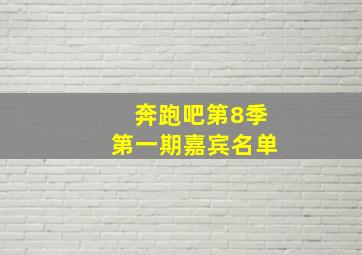 奔跑吧第8季
第一期嘉宾名单